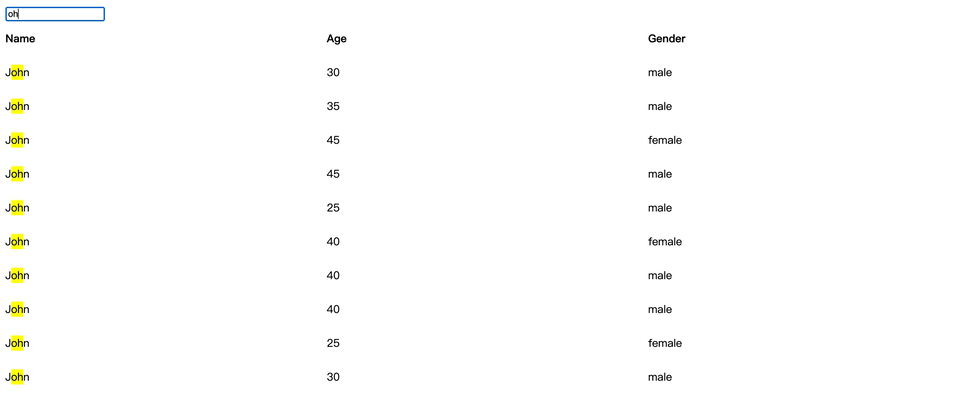 oh

| Name | Age | Gender |
|---|---|---|
| John | 30 | male |
| John | 35 | male |
| John | 45 | female |
| John | 45 | male |
| John | 25 | male |
| John | 40 | female |
| John | 40 | male |
| John | 40 | male |
| John | 25 | female |
| John | 30 | male |